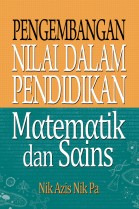 PENGEMBANGAN NILAI DALAM PENDIDIKAN

Matematik dan Sains

Nik Azis Nik Pa